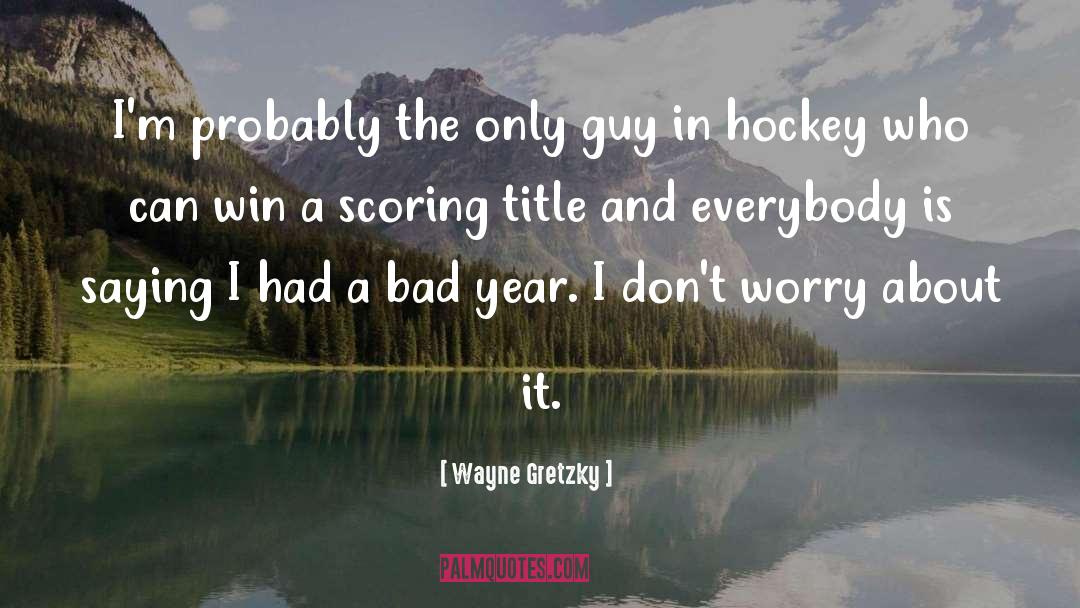 I'm probably the only guy in hockey who can win a scoring title and everybody is saying I had a bad year. I don't worry about it.

[ Wayne Gretzky ]

PALMQUOTES.COM